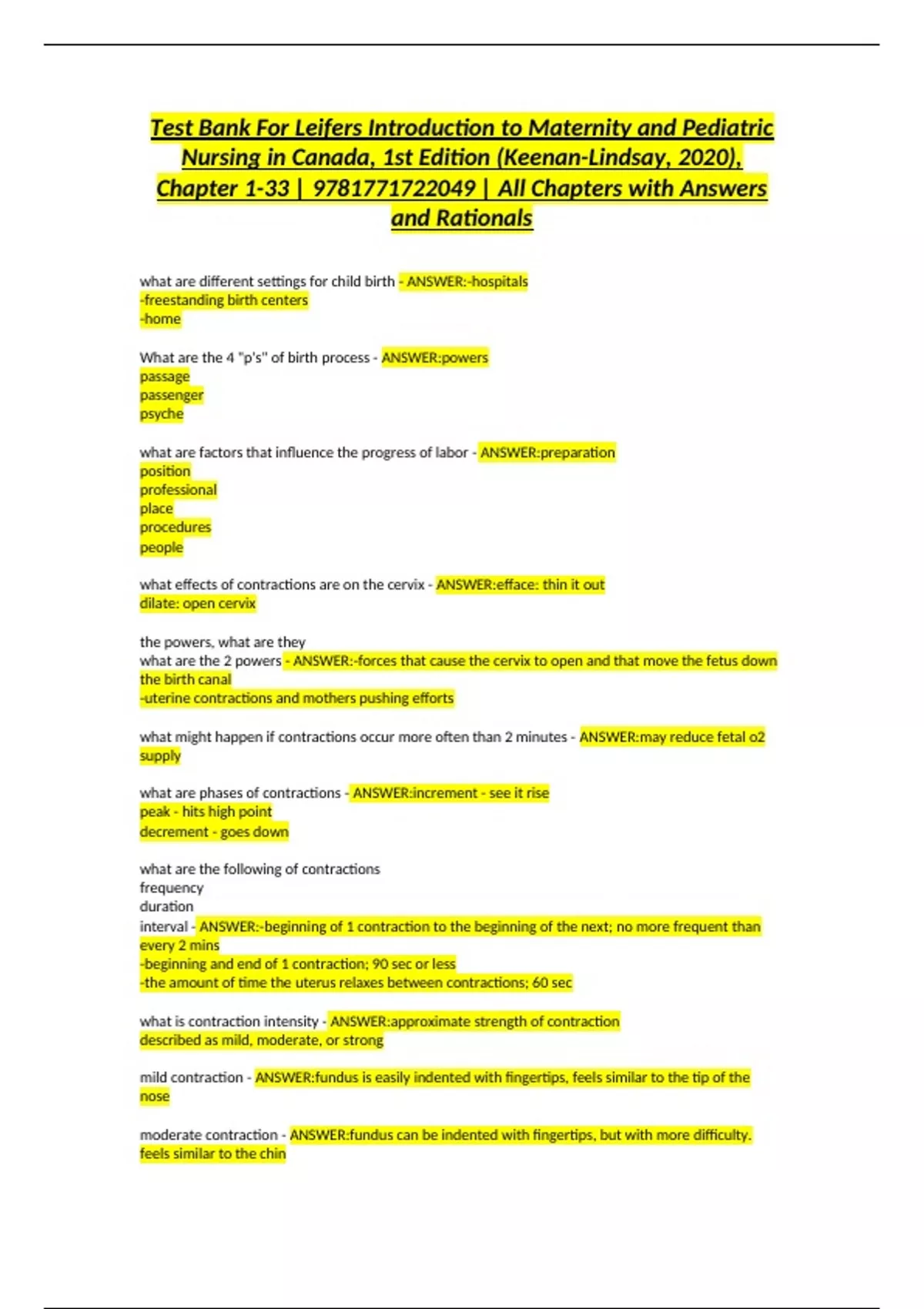 Test Bank For Leifers Introduction to Maternity and Pediatric Nursing in Canada, 1st Edition (Keenan-Lindsay, 2020), Chapter 1-33 | 9781771722049 | All Chapters with Answers and Rationals

what are different settings for child birth - ANSWER:-hospitals
-freestanding birth centers
-home

What are the 4 "p's" of birth process - ANSWER:powers
passage
passenger
psyche

what are factors that influence the progress of labor - ANSWER:preparation
position
professional
place
procedures
people

what effects of contractions are on the cervix - ANSWER:efface: thin it out
dilate: open cervix

the powers, what are they
what are the 2 powers - ANSWER:-forces that cause the cervix to open and that move the fetus down the birth canal
-uterine contractions and mothers pushing efforts

what might happen if contractions occur more often than 2 minutes - ANSWER:may reduce fetal o2 supply

what are phases of contractions - ANSWER:increment - see it rise
peak - hits high point
decrement - goes down

what are the following of contractions
frequency
duration
interval - ANSWER:-beginning of 1 contraction to the beginning of the next; no more frequent than every 2 mins
-beginning and end of 1 contraction; 90 sec or less
-the amount of time the uterus relaxes between contractions; 60 sec

what is contraction intensity - ANSWER:approximate strength of contraction
described as mild, moderate, or strong

mild contraction - ANSWER:fundus is easily indented with fingertips, feels similar to the tip of the nose

moderate contraction - ANSWER:fundus can be indented with fingertips, but with more difficulty. feels similar to the chin